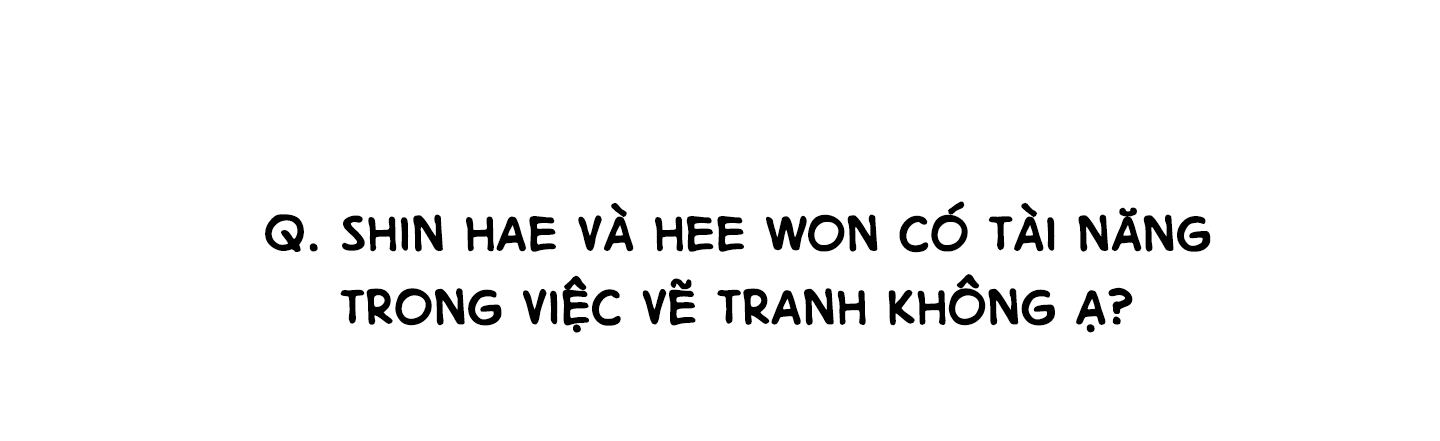 Q. SHIN HAE VÀ HEE WON CÓ TÀI NĂNG TRONG VIỆC VẼ TRANH KHÔNG Ạ?